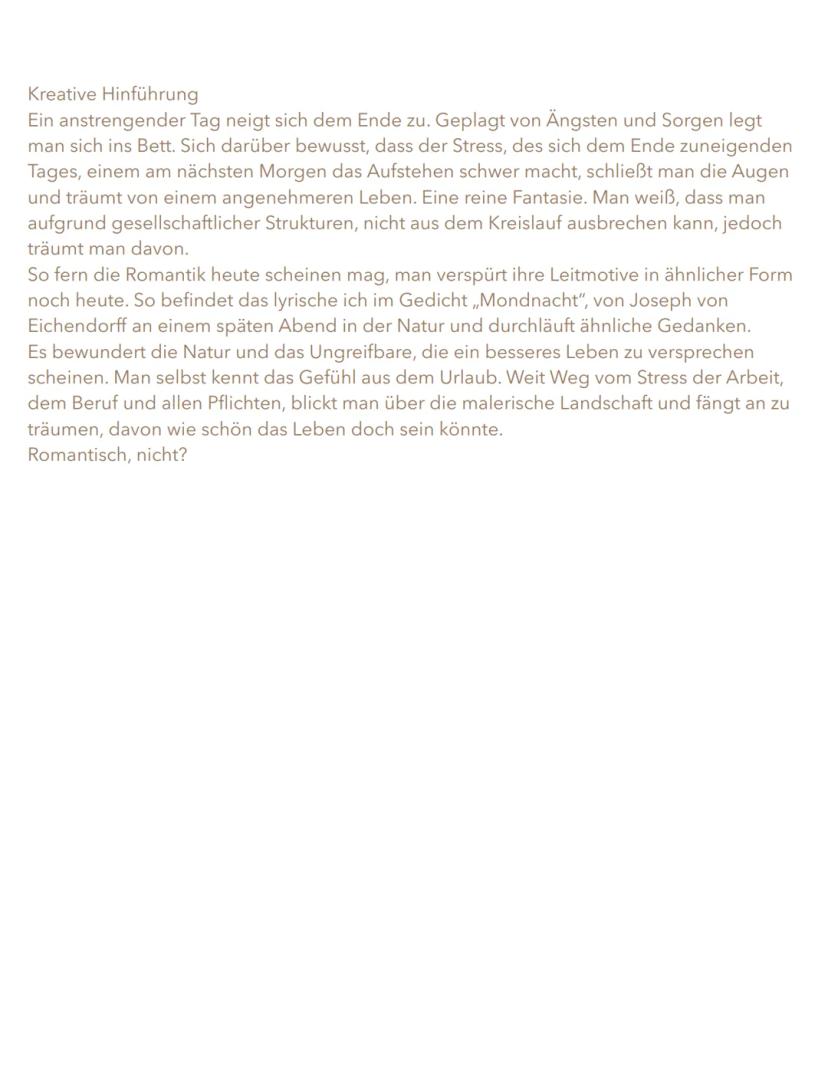 Kreative Hinführung
Ein anstrengender Tag neigt sich dem Ende zu. Geplagt von Ängsten und Sorgen legt man sich ins Bett. Sich darüber bewusst, dass der Stress, des sich dem Ende zuneigenden Tages, einem am nächsten Morgen das Aufstehen schwer macht, schließt man die Augen und träumt von einem angenehmeren Leben. Eine reine Fantasie. Man weiß, dass man aufgrund gesellschaftlicher Strukturen, nicht aus dem Kreislauf ausbrechen kann, jedoch träumt man davon.
So fern die Romantik heute scheinen mag, man verspürt ihre Leitmotive in ähnlicher Form noch heute. So befindet das lyrische ich im Gedicht „Mondnacht", von Joseph von Eichendorff an einem späten Abend in der Natur und durchläuft ähnliche Gedanken.
Es bewundert die Natur und das Ungreifbare, die ein besseres Leben zu versprechen scheinen. Man selbst kennt das Gefühl aus dem Urlaub. Weit Weg vom Stress der Arbeit, dem Beruf und allen Pflichten, blickt man über die malerische Landschaft und fängt an zu träumen, davon wie schön das Leben doch sein könnte.
Romantisch, nicht?